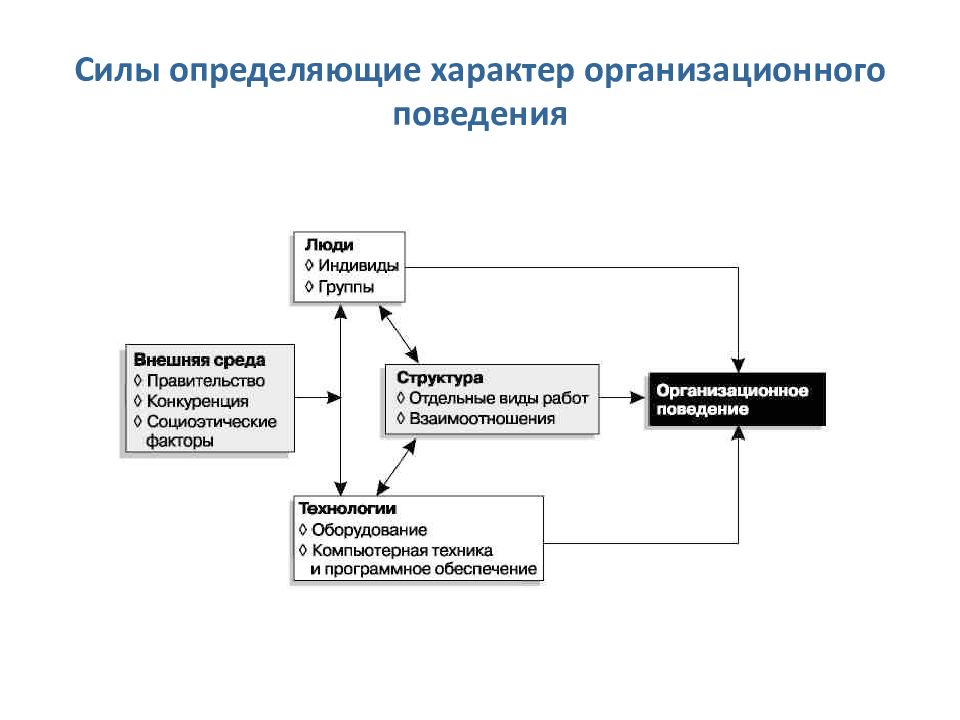 Силы определяющие характер организационного поведения

Люди
◊ Индивиды
◊ Группы

Внешняя среда
◊ Правительство
◊ Конкуренция
◊ Социоэтические факторы

Структура
◊ Отдельные виды работ
◊ Взаимоотношения

Организационное поведение

Технологии
◊ Оборудование
◊ Компьютерная техника и программное обеспечение